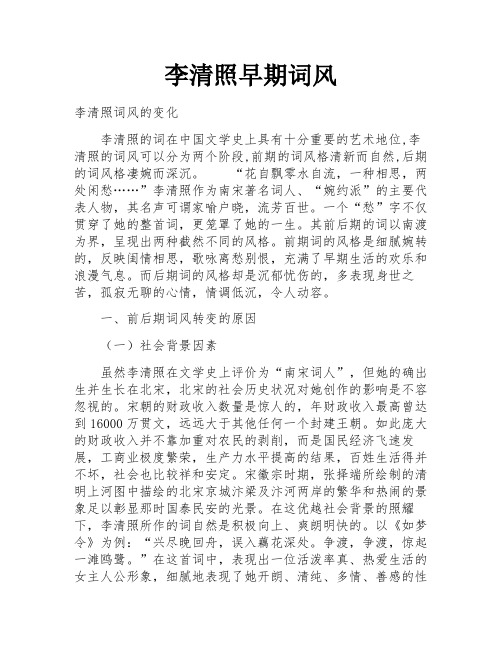 李清照早期词风

李清照词风的变化

李清照的词在中国文学史上具有十分重要的艺术地位,李清照的词风可以分为两个阶段,前期的词风格清新而自然,后期的词风格凄婉而深沉。　　“花自飘零水自流，一种相思，两处闲愁……”李清照作为南宋著名词人、“婉约派”的主要代表人物，其名声可谓家喻户晓，流芳百世。一个“愁”字不仅贯穿了她的整首词，更笼罩了她的一生。其前后期的词以南渡为界，呈现出两种截然不同的风格。前期词的风格是细腻婉转的，反映闺情相思，歌咏离愁别恨，充满了早期生活的欢乐和浪漫气息。而后期词的风格却是沉郁忧伤的，多表现身世之苦，孤寂无聊的心情，情调低沉，令人动容。

一、前后期词风转变的原因

（一）社会背景因素

虽然李清照在文学史上评价为“南宋词人”，但她的确出生并生长在北宋，北宋的社会历史状况对她创作的影响是不容忽视的。宋朝的财政收入数量是惊人的，年财政收入最高曾达到 16000 万贯文，远远大于其他任何一个封建王朝。如此庞大的财政收入并不靠加重对农民的剥削，而是国民经济飞速发展，工商业极度繁荣，生产力水平提高的结果，百姓生活得并不坏，社会也比较祥和安定。宋徽宗时期，张择端所绘制的清明上河图中描绘的北宋京城汴梁及汴河两岸的繁华和热闹的景象足以彰显那时国泰民安的光景。在这优越社会背景的照耀下，李清照所作的词自然是积极向上、爽朗明快的。以《如梦令》为例：“兴尽晚回舟，误入藕花深处。争渡，争渡，惊起一滩鸥鹭。”在这首词中，表现出一位活泼率真、热爱生活的女主人公形象，细腻地表现了她开朗、清纯、多情、善感的性